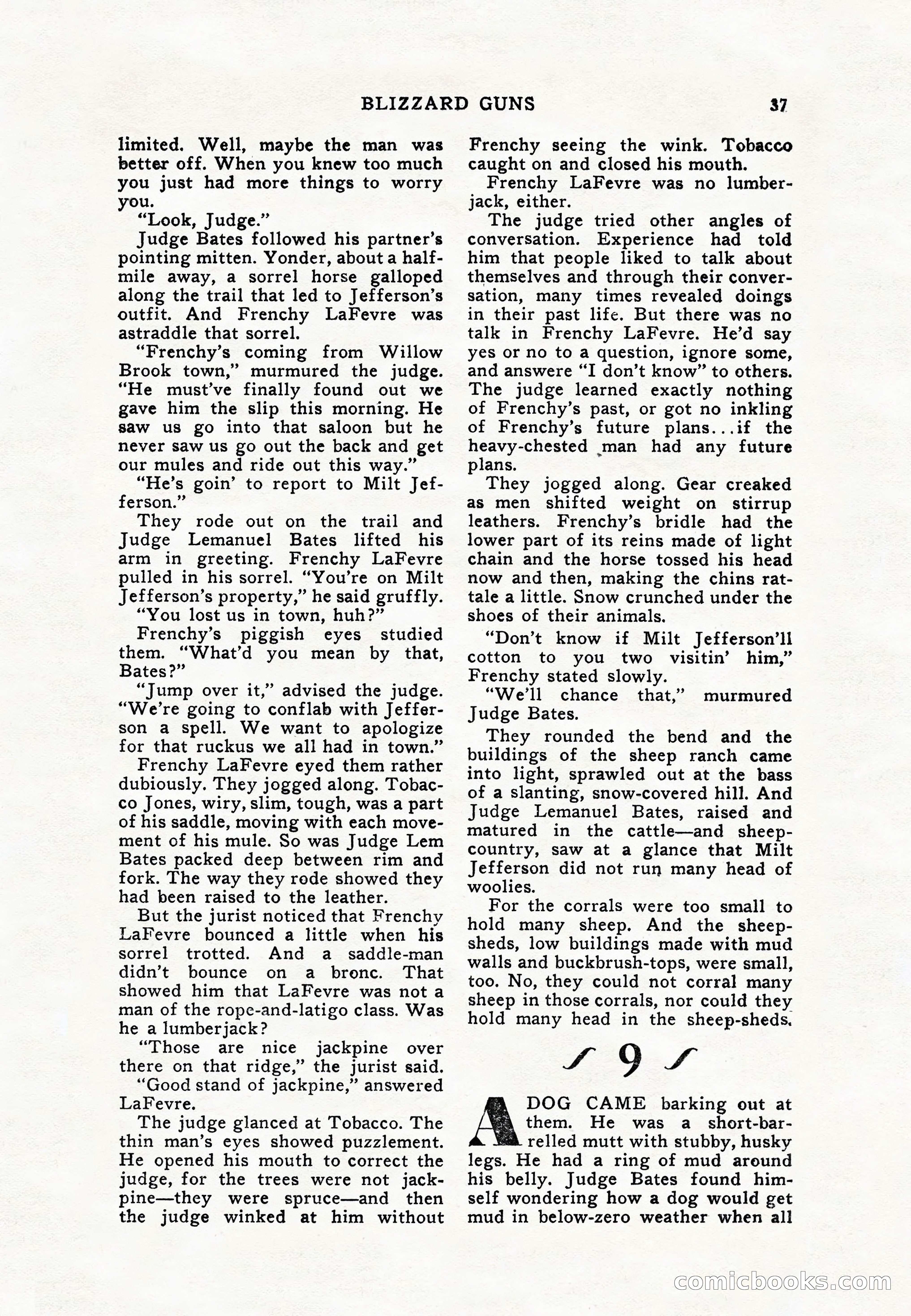 BLIZZARD GUNS 37

limited. Well, maybe the man was better off. When you knew too much you just had more things to worry you.

"Look, Judge."

Judge Bates followed his partner's pointing mitten. Yonder, about a half-mile away, a sorrel horse galloped along the trail that led to Jefferson's outfit. And Frenchy LaFevre was astraddle that sorrel.

"Frenchy's coming from Willow Brook town," murmured the judge. "He must've finally found out we gave him the slip this morning. He saw us go into that saloon but he never saw us go out the back and get our mules and ride out this way."

"He's goin' to report to Milt Jefferson."

They rode out on the trail and Judge Lemanuel Bates lifted his arm in greeting. Frenchy LaFevre pulled in his sorrel. "You're on Milt Jefferson's property," he said gruffly.

"You lost us in town, huh?"

Frenchy's piggish eyes studied them. "What'd you mean by that, Bates?"

"Jump over it," advised the judge. "We're going to conflab with Jefferson a spell. We want to apologize for that ruckus we all had in town."

Frenchy LaFevre eyed them rather dubiously. They jogged along. Tobacco Jones, wiry, slim, tough, was a part of his saddle, moving with each movement of his mule. So was Judge Lem Bates packed deep between rim and fork. The way they rode showed they had been raised to the leather.

But the jurist noticed that Frenchy LaFevre bounced a little when his sorrel trotted. And a saddle-man didn't bounce on a bronc. That showed him that LaFevre was not a man of the rope-and-latigo class. Was he a lumberjack?

"Those are nice jackpine over there on that ridge," the jurist said.

"Good stand of jackpine," answered LaFevre.

The judge glanced at Tobacco. The thin man's eyes showed puzzlement. He opened his mouth to correct the judge, for the trees were not jackpine—they were spruce—and then the judge winked at him without Frenchy seeing the wink. Tobacco caught on and closed his mouth.

Frenchy LaFevre was no lumberjack, either.

The judge tried other angles of conversation. Experience had told him that people liked to talk about themselves and through their conversation, many times revealed doings in their past life. But there was no talk in Frenchy LaFevre. He'd say yes or no to a question, ignore some, and answere "I don't know" to others. The judge learned exactly nothing of Frenchy's past, or got no inkling of Frenchy's future plans...if the heavy-chested man had any future plans.

They jogged along. Gear creaked as men shifted weight on stirrup leathers. Frenchy's bridle had the lower part of its reins made of light chain and the horse tossed his head now and then, making the chins rattale a little. Snow crunched under the shoes of their animals.

"Don't know if Milt Jefferson'll cotton to you two visitin' him," Frenchy stated slowly.

"We'll chance that," murmured Judge Bates.

They rounded the bend and the buildings of the sheep ranch came into light, sprawled out at the bass of a slanting, snow-covered hill. And Judge Lemanuel Bates, raised and matured in the cattle—and sheep-country, saw at a glance that Milt Jefferson did not run many head of woolies.

For the corrals were too small to hold many sheep. And the sheep-sheds, low buildings made with mud walls and buckbrush-tops, were small, too. No, they could not corral many sheep in those corrals, nor could they hold many head in the sheep-sheds.

9

A DOG CAME barking out at them. He was a short-barrelled mutt with stubby, husky legs. He had a ring of mud around his belly. Judge Bates found himself wondering how a dog would get mud in below-zero weather when all

comicbooks.com